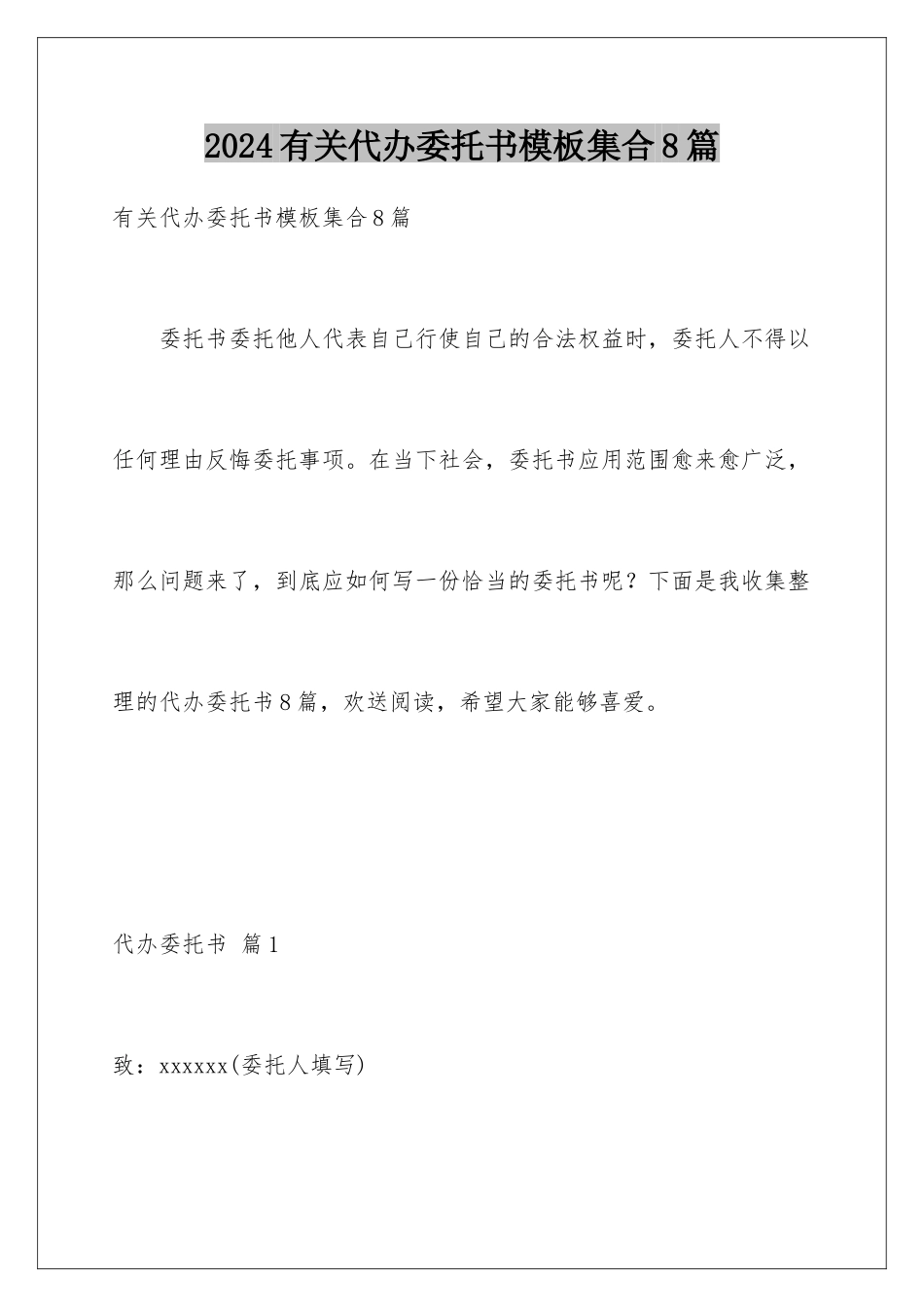 2024有关代办委托书模板集合8篇

有关代办委托书模板集合8篇

委托书委托他人代表自己行使自己的合法权益时，委托人不得以任何理由反悔委托事项。在当下社会，委托书应用范围愈来愈广泛，那么问题来了，到底应如何写一份恰当的委托书呢？下面是我收集整理的代办委托书8篇，欢送阅读，希望大家能够喜爱。

代办委托书 篇1

致：xxxxxx(委托人填写)